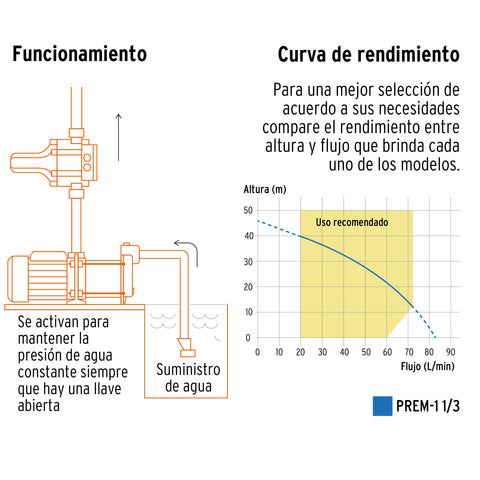 Funcionamiento

Se activan para mantener la presión de agua constante siempre que hay una llave abierta

Suministro de agua

Curva de rendimiento

Para una mejor selección de acuerdo a sus necesidades compare el rendimiento entre altura y flujo que brinda cada uno de los modelos.

Altura (m)

50
40
30
20
10
0

Uso recomendado

0 10 20 30 40 50 60 70 80 90

Flujo (L/min)

PREM-1 1/3